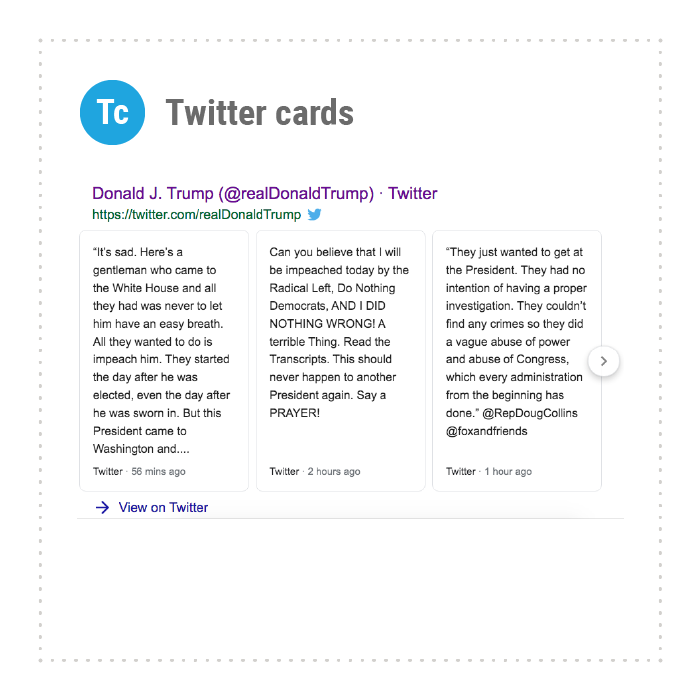 Tc

Twitter cards

Donald J. Trump (@realDonaldTrump) · Twitter
https://twitter.com/realDonaldTrump

“It's sad. Here's a gentleman who came to the White House and all they had was never to let him have an easy breath. All they wanted to do is impeach him. They started the day after he was elected, even the day after he was sworn in. But this President came to Washington and....

Twitter · 56 mins ago

Can you believe that I will be impeached today by the Radical Left, Do Nothing Democrats, AND I DID NOTHING WRONG! A terrible Thing. Read the Transcripts. This should never happen to another President again. Say a PRAYER!

Twitter · 2 hours ago

“They just wanted to get at the President. They had no intention of having a proper investigation. They couldn't find any crimes so they did a vague abuse of power and abuse of Congress, which every administration from the beginning has done.” @RepDougCollins @foxandfriends

Twitter · 1 hour ago

View on Twitter